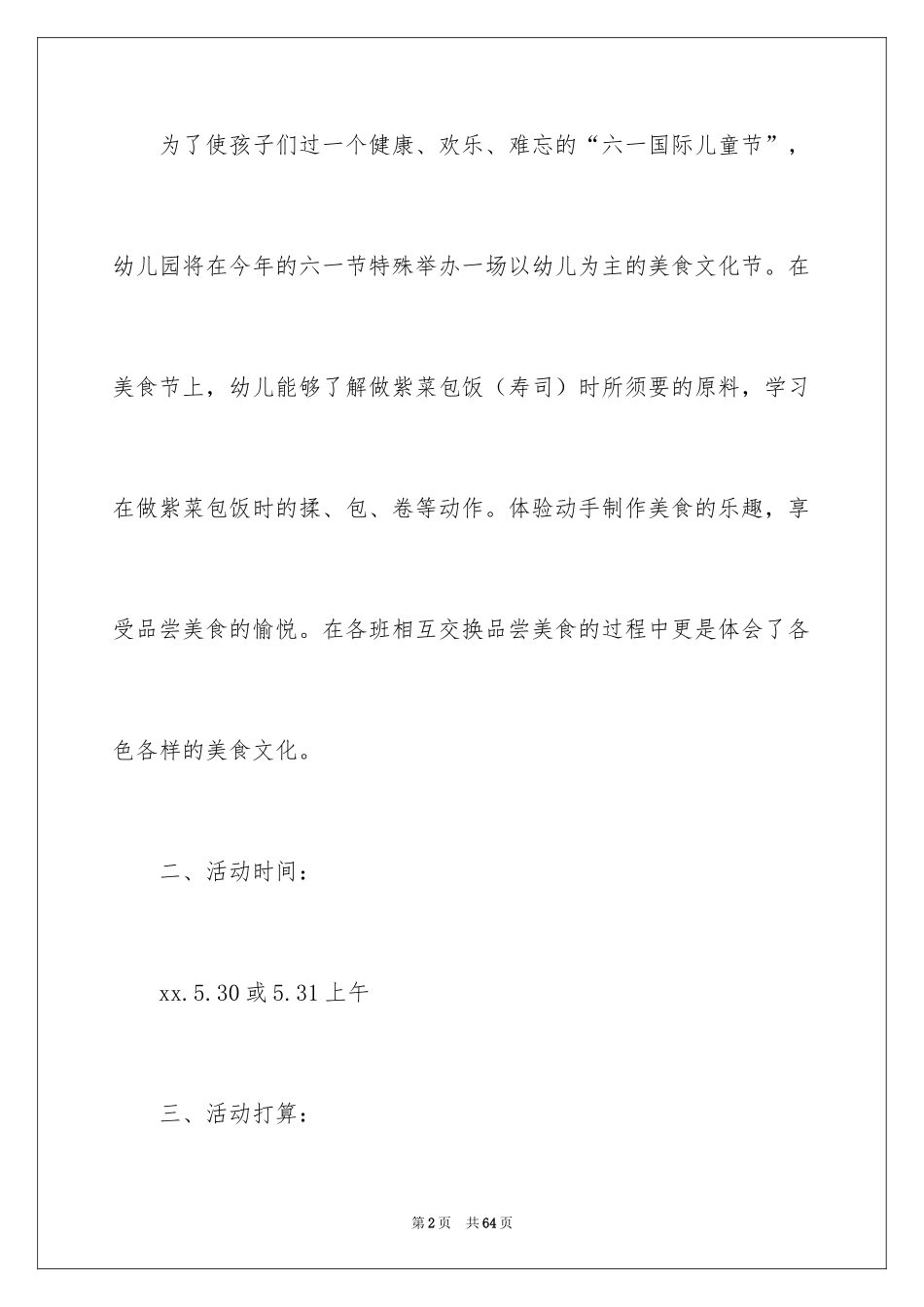 为了使孩子们过一个健康、欢乐、难忘的“六一国际儿童节”，幼儿园将在今年的六一节特殊举办一场以幼儿为主的美食文化节。在美食节上，幼儿能够了解做紫菜包饭（寿司）时所须要的原料，学习在做紫菜包饭时的揉、包、卷等动作。体验动手制作美食的乐趣，享受品尝美食的愉悦。在各班相互交换品尝美食的过程中更是体会了各色各样的美食文化。

二、活动时间：

xx.5.30或5.31上午

三、活动打算：

第2页 共64页